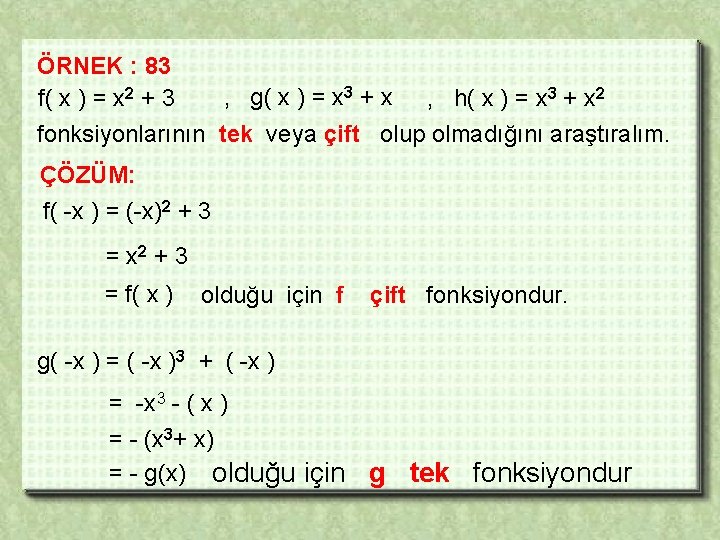 ÖRNEK : 83

$f(x) = x^2 + 3$ , $g(x) = x^3 + x$ , $h(x) = x^3 + x^2$

fonksiyonlarının tek veya çift olup olmadığını araştıralım.

ÇÖZÜM:

$f(-x) = (-x)^2 + 3$

$= x^2 + 3$

$= f(x)$ olduğu için f çift fonksiyondur.

$g(-x) = (-x)^3 + (-x)$

$= -x^3 - (x)$

$= -(x^3 + x)$

$= -g(x)$ olduğu için g tek fonksiyondur